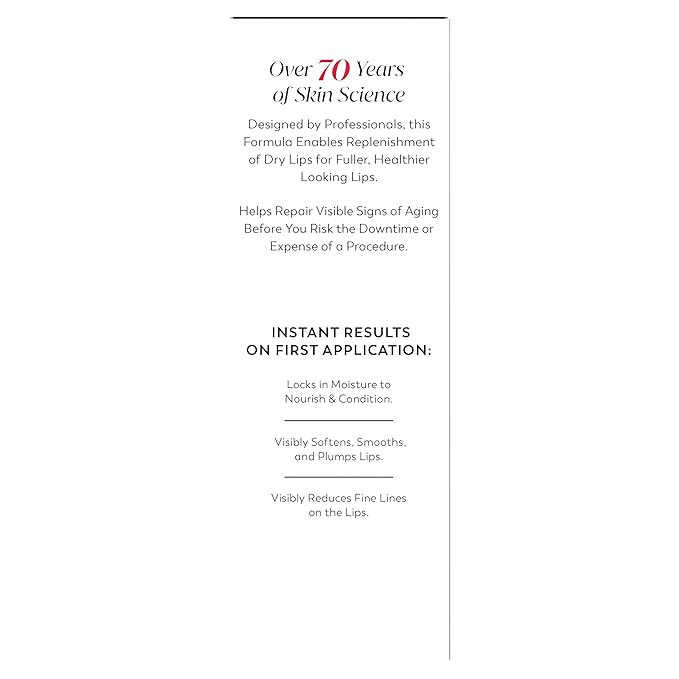 Over 70 Years of Skin Science

Designed by Professionals, this Formula Enables Replenishment of Dry Lips for Fuller, Healthier Looking Lips.

Helps Repair Visible Signs of Aging Before You Risk the Downtime or Expense of a Procedure.

INSTANT RESULTS ON FIRST APPLICATION:

Locks in Moisture to Nourish & Condition.

Visibly Softens, Smooths, and Plumps Lips.

Visibly Reduces Fine Lines on the Lips.